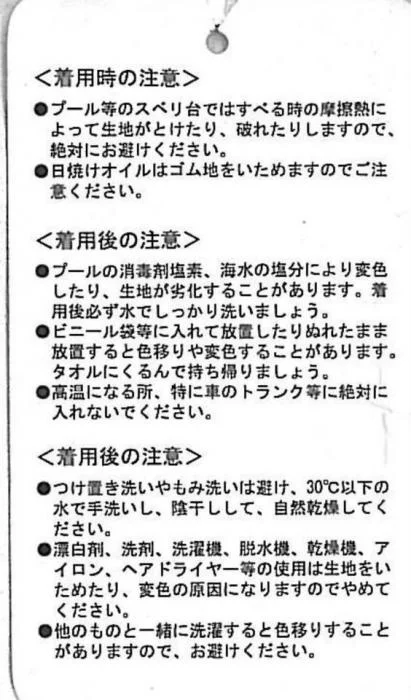 <着用時の注意>

●プール等のスベリ台ではすべる時の摩擦熱によって生地がとけたり、破れたりしますので、絶対にお避けください。
●日焼けオイルはゴム地をいためますのでご注意ください。

<着用後の注意>

●プールの消毒剤塩素、海水の塩分により変色したり、生地が劣化することがあります。着用後必ず水でしっかり洗いましょう。
●ビニール袋等に入れて放置したりぬれたまま放置すると色移りや変色することがあります。タオルにくるんで持ち帰りましょう。
●高温になる所、特に車のトランク等に絶対に入れないでください。

<着用後の注意>

●つけ置き洗いやもみ洗いは避け、30°C以下の水で手洗いし、陰干しして、自然乾燥してください。
●漂白剤、洗剤、洗濯機、脱水機、乾燥機、アイロン、ヘアドライヤー等の使用は生地をいためたり、変色の原因になりますのでやめてください。
●他のものと一緒に洗濯すると色移りすることがありますので、お避けください。